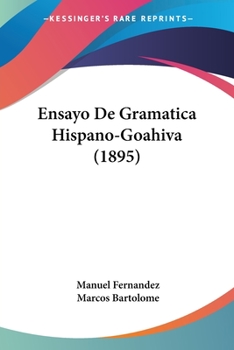 —KESSINGER'S RARE REPRINTS—

Ensayo De Gramatica Hispano-Goahiva (1895)

Manuel Fernandez
Marcos Bartolome